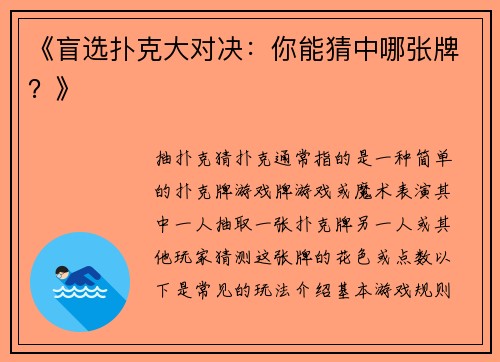 《盲选扑克大对决：你能猜中哪张牌？》

抽扑克猜扑克通常指的是一种简单的扑克牌游戏牌游戏或魔术表演其中一人抽取一张扑克牌另一人或其他玩家猜测这张牌的花色或点数以下是常见的玩法介绍基本游戏规则